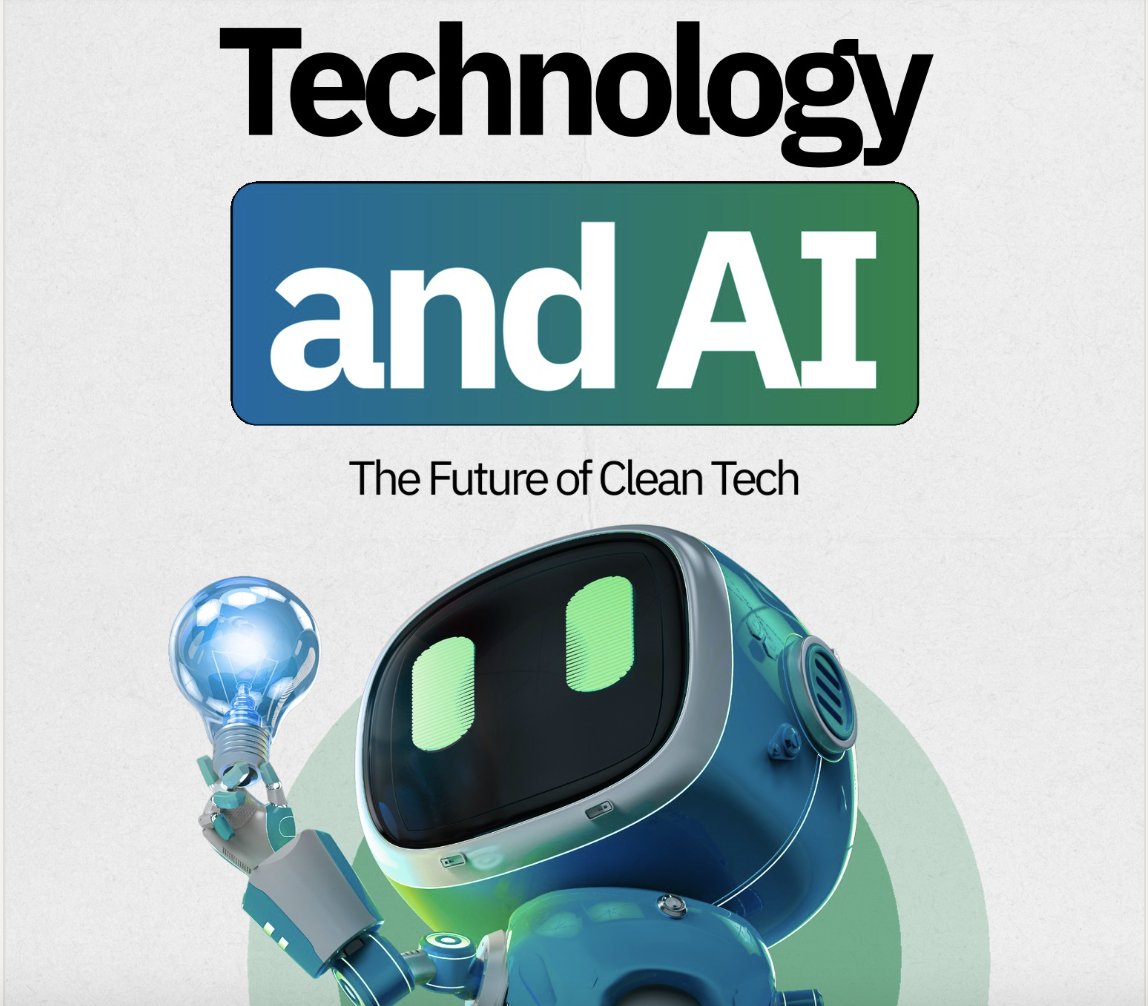 Technology
and AI
The Future of Clean Tech